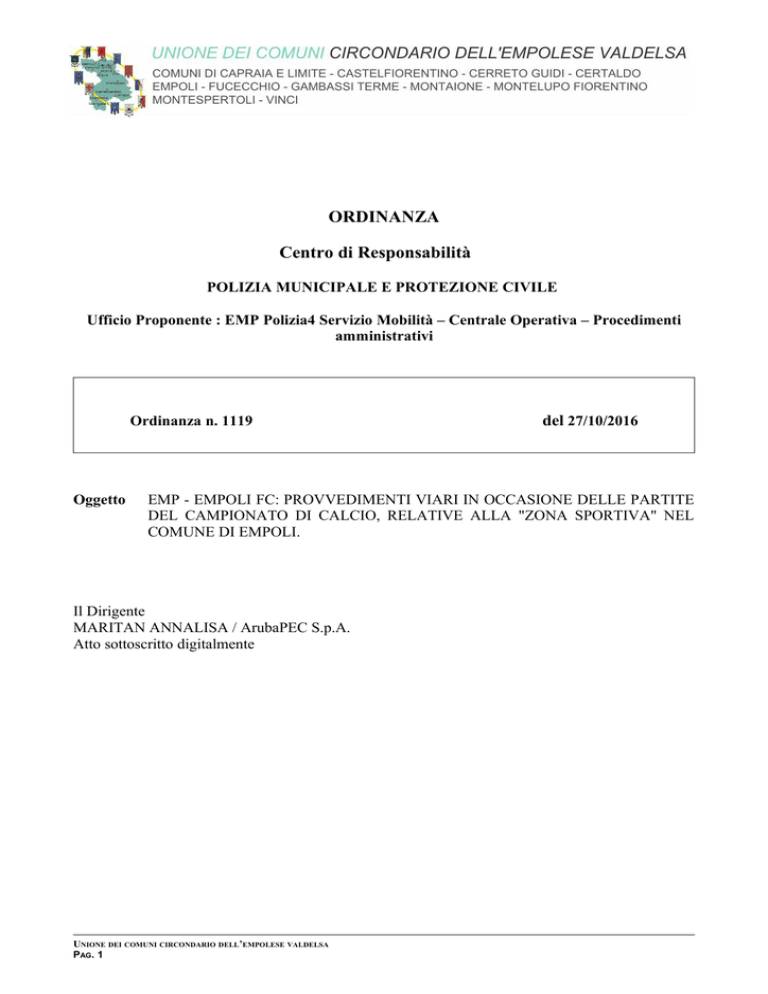 UNIONE DEI COMUNI CIRCONDARIO DELL'EMPOLESE VALDELSA
COMUNI DI CAPRAIA E LIMITE - CASTELFIORENTINO - CERRETO GUIDI - CERTALDO
EMPOLI - FUCECCHIO - GAMBASSI TERME - MONTAIONE - MONTELUPO FIORENTINO
MONTESPERTOLI - VINCI

ORDINANZA

Centro di Responsabilità

POLIZIA MUNICIPALE E PROTEZIONE CIVILE

Ufficio Proponente : EMP Polizia4 Servizio Mobilità – Centrale Operativa – Procedimenti amministrativi

Ordinanza n. 1119 del 27/10/2016

Oggetto EMP - EMPOLI FC: PROVVEDIMENTI VIARI IN OCCASIONE DELLE PARTITE DEL CAMPIONATO DI CALCIO, RELATIVE ALLA "ZONA SPORTIVA" NEL COMUNE DI EMPOLI.

Il Dirigente
MARITAN ANNALISA / ArubaPEC S.p.A.
Atto sottoscritto digitalmente

UNIONE DEI COMUNI CIRCONDARIO DELL'EMPOLESE VALDELSA
PAG. 1